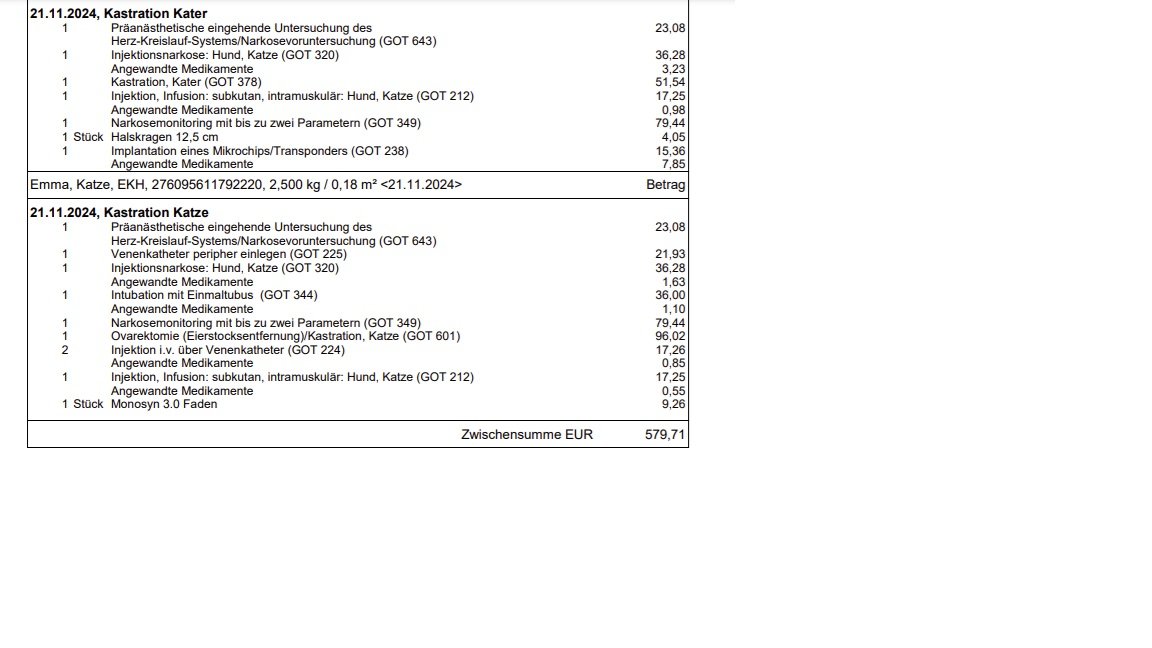 **21.11.2024, Kastration Kater**

| | | |
|---|---|---|
| 1 | Präanästhetische eingehende Untersuchung des Herz-Kreislauf-Systems/Narkosevoruntersuchung (GOT 643) | 23,08 |
| 1 | Injektionsnarkose: Hund, Katze (GOT 320) | 36,28 |
| | Angewandte Medikamente | 3,23 |
| 1 | Kastration, Kater (GOT 378) | 51,54 |
| 1 | Injektion, Infusion: subkutan, intramuskulär: Hund, Katze (GOT 212) | 17,25 |
| | Angewandte Medikamente | 0,98 |
| 1 | Narkosemonitoring mit bis zu zwei Parametern (GOT 349) | 79,44 |
| 1 Stück | Halskragen 12,5 cm | 4,05 |
| 1 | Implantation eines Mikrochips/Transponders (GOT 238) | 15,36 |
| | Angewandte Medikamente | 7,85 |

Emma, Katze, EKH, 276095611792220, 2,500 kg / 0,18 m² <21.11.2024> Betrag

**21.11.2024, Kastration Katze**

| | | |
|---|---|---|
| 1 | Präanästhetische eingehende Untersuchung des Herz-Kreislauf-Systems/Narkosevoruntersuchung (GOT 643) | 23,08 |
| 1 | Venenkatheter peripher einlegen (GOT 225) | 21,93 |
| 1 | Injektionsnarkose: Hund, Katze (GOT 320) | 36,28 |
| | Angewandte Medikamente | 1,63 |
| 1 | Intubation mit Einmaltubus (GOT 344) | 36,00 |
| | Angewandte Medikamente | 1,10 |
| 1 | Narkosemonitoring mit bis zu zwei Parametern (GOT 349) | 79,44 |
| 1 | Ovarektomie (Eierstocksentfernung)/Kastration, Katze (GOT 601) | 96,02 |
| 2 | Injektion i.v. über Venenkatheter (GOT 224) | 17,26 |
| | Angewandte Medikamente | 0,85 |
| 1 | Injektion, Infusion: subkutan, intramuskulär: Hund, Katze (GOT 212) | 17,25 |
| | Angewandte Medikamente | 0,55 |
| 1 Stück | Monosyn 3.0 Faden | 9,26 |

Zwischensumme EUR 579,71